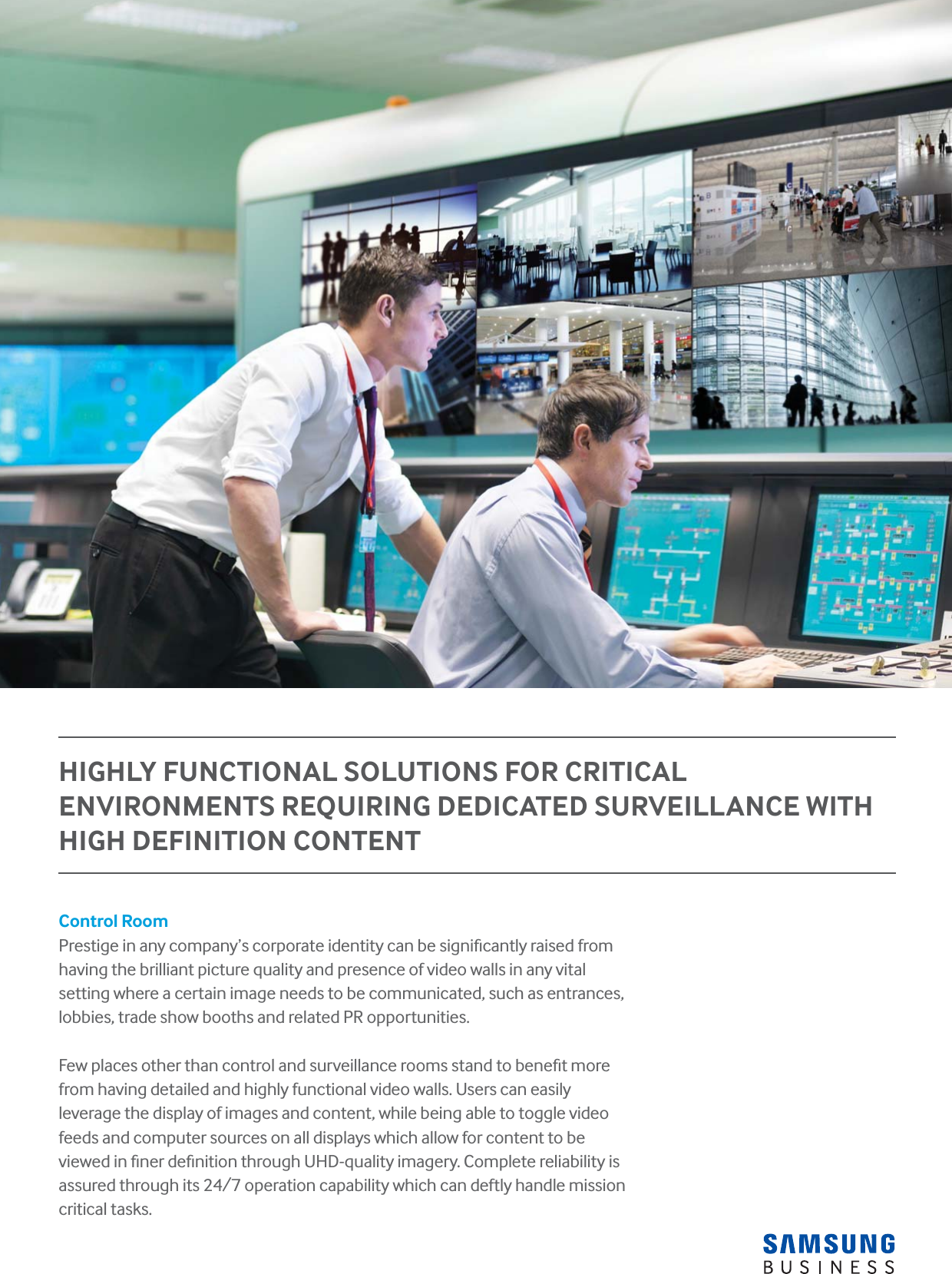 HIGHLY FUNCTIONAL SOLUTIONS FOR CRITICAL ENVIRONMENTS REQUIRING DEDICATED SURVEILLANCE WITH HIGH DEFINITION CONTENT

Control Room
Prestige in any company's corporate identity can be significantly raised from having the brilliant picture quality and presence of video walls in any vital setting where a certain image needs to be communicated, such as entrances, lobbies, trade show booths and related PR opportunities.

Few places other than control and surveillance rooms stand to benefit more from having detailed and highly functional video walls. Users can easily leverage the display of images and content, while being able to toggle video feeds and computer sources on all displays which allow for content to be viewed in finer definition through UHD-quality imagery. Complete reliability is assured through its 24/7 operation capability which can deftly handle mission critical tasks.

SAMSUNG
BUSINESS